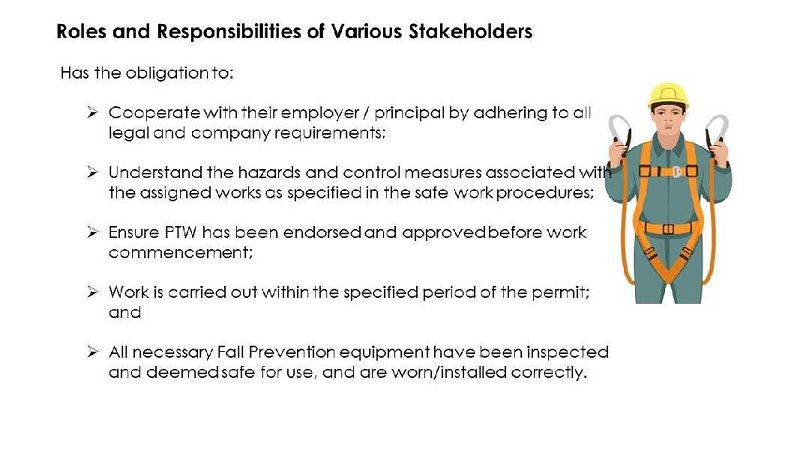 Roles and Responsibilities of Various Stakeholders

Has the obligation to:

➢ Cooperate with their employer / principal by adhering to all legal and company requirements;

➢ Understand the hazards and control measures associated with the assigned works as specified in the safe work procedures;

➢ Ensure PTW has been endorsed and approved before work commencement;

➢ Work is carried out within the specified period of the permit; and

➢ All necessary Fall Prevention equipment have been inspected and deemed safe for use, and are worn/installed correctly.